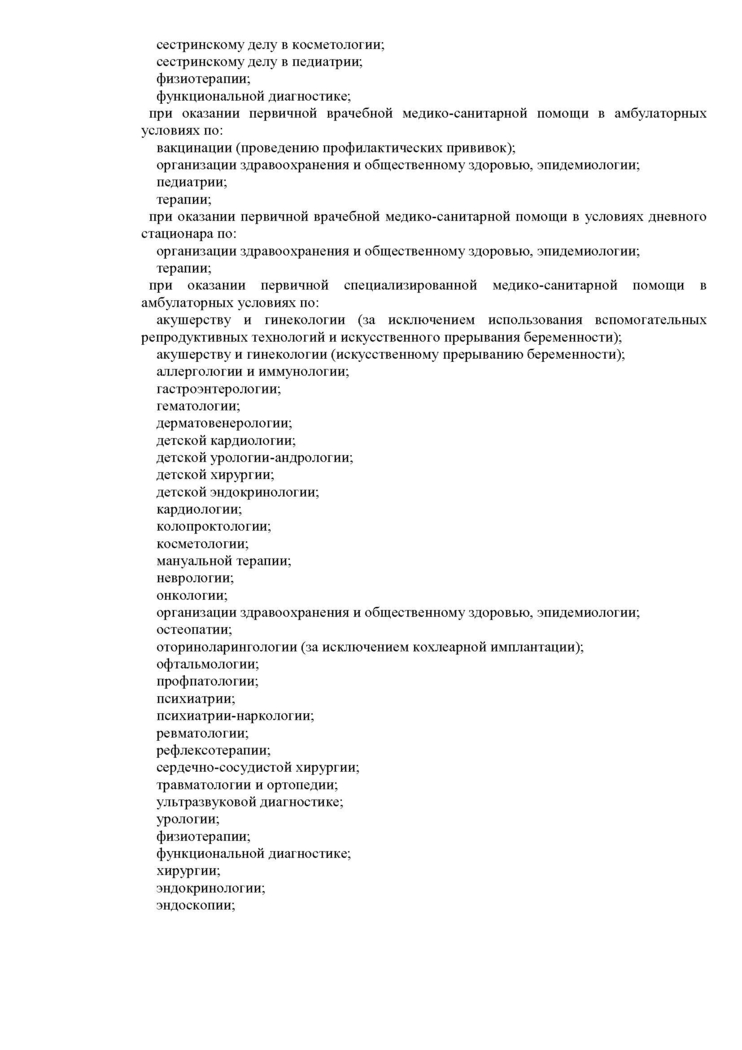 сестринскому делу в косметологии;
сестринскому делу в педиатрии;
физиотерапии;
функциональной диагностике;
при оказании первичной врачебной медико-санитарной помощи в амбулаторных условиях по:
вакцинации (проведению профилактических прививок);
организации здравоохранения и общественному здоровью, эпидемиологии;
педиатрии;
терапии;
при оказании первичной врачебной медико-санитарной помощи в условиях дневного стационара по:
организации здравоохранения и общественному здоровью, эпидемиологии;
терапии;
при оказании первичной специализированной медико-санитарной помощи в амбулаторных условиях по:
акушерству и гинекологии (за исключением использования вспомогательных репродуктивных технологий и искусственного прерывания беременности);
акушерству и гинекологии (искусственному прерыванию беременности);
аллергологии и иммунологии;
гастроэнтерологии;
гематологии;
дерматовенерологии;
детской кардиологии;
детской урологии-андрологии;
детской хирургии;
детской эндокринологии;
кардиологии;
колопроктологии;
косметологии;
мануальной терапии;
неврологии;
онкологии;
организации здравоохранения и общественному здоровью, эпидемиологии;
остеопатии;
оториноларингологии (за исключением кохлеарной имплантации);
офтальмологии;
профпатологии;
психиатрии;
психиатрии-наркологии;
ревматологии;
рефлексотерапии;
сердечно-сосудистой хирургии;
травматологии и ортопедии;
ультразвуковой диагностике;
урологии;
физиотерапии;
функциональной диагностике;
хирургии;
эндокринологии;
эндоскопии;